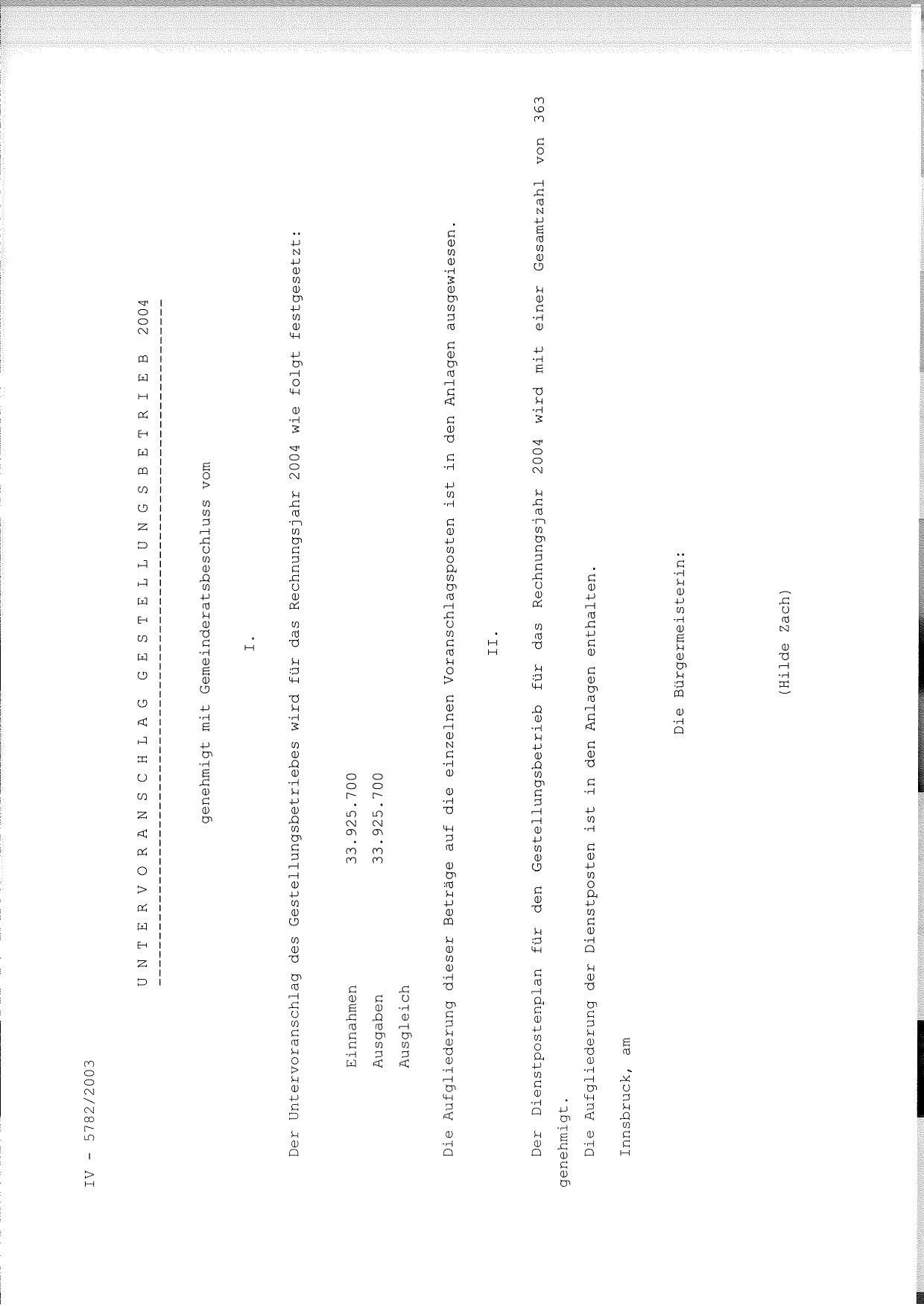 IV - 5782/2003

U N T E R V O R A N S C H L A G G E S T E L L U N G S B E T R I E B 2004

genehmigt mit Gemeinderatsbeschluss vom

I.

Der Untervoranschlag des Gestellungsbetriebes wird für das Rechnungsjahr 2004 wie folgt festgesetzt:

Einnahmen 33.925.700
Ausgaben 33.925.700
Ausgleich

Die Aufgliederung dieser Beträge auf die einzelnen Voranschlagsposten ist in den Anlagen ausgewiesen.

II.

Der Dienstpostenplan für den Gestellungsbetrieb für das Rechnungsjahr 2004 wird mit einer Gesamtzahl von 363 genehmigt.

Die Aufgliederung der Dienstposten ist in den Anlagen enthalten.

Innsbruck, am

Die Bürgermeisterin:

(Hilde Zach)